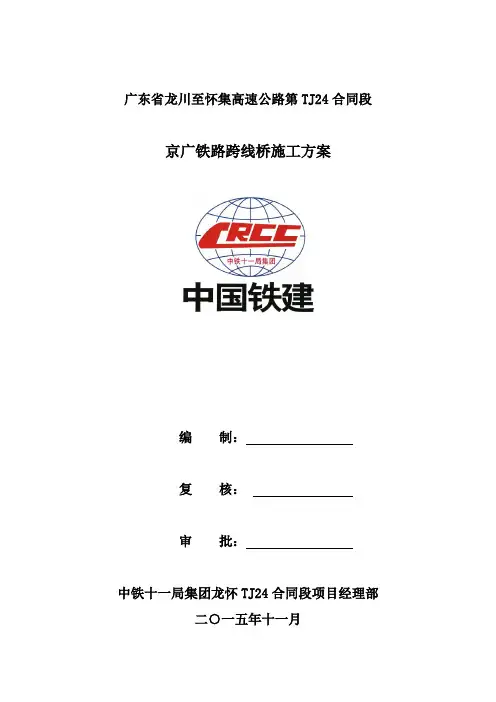 广东省龙川至怀集高速公路第 TJ24 合同段

京广铁路跨线桥施工方案

CRCC

中铁十一局集团

中国铁建

编　制：

复　核：

审　批：

中铁十一局集团龙怀 TJ24 合同段项目经理部

二〇一五年十一月